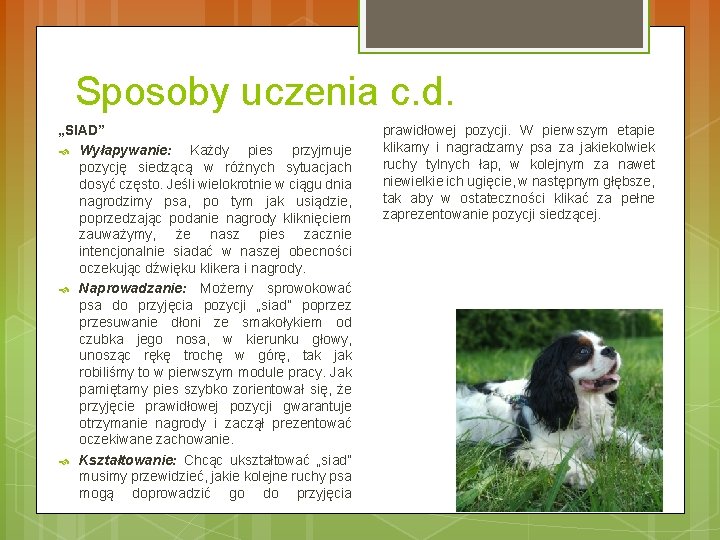 Sposoby uczenia c.d.

„SIAD”

Wyłapywanie: Każdy pies przyjmuje pozycję siedzącą w różnych sytuacjach dosyć często. Jeśli wielokrotnie w ciągu dnia nagrodzimy psa, po tym jak usiądzie, poprzedzając podanie nagrody kliknięciem zauważymy, że nasz pies zacznie intencjonalnie siadać w naszej obecności oczekując dźwięku klikera i nagrody.

Naprowadzanie: Możemy sprowokować psa do przyjęcia pozycji „siad" poprzez przesuwanie dłoni ze smakołykiem od czubka jego nosa, w kierunku głowy, unosząc rękę trochę w górę, tak jak robiliśmy to w pierwszym module pracy. Jak pamiętamy pies szybko zorientował się, że przyjęcie prawidłowej pozycji gwarantuje otrzymanie nagrody i zaczął prezentować oczekiwane zachowanie.

Kształtowanie: Chcąc ukształtować „siad" musimy przewidzieć, jakie kolejne ruchy psa mogą doprowadzić go do przyjęcia prawidłowej pozycji. W pierwszym etapie klikamy i nagradzamy psa za jakiekolwiek ruchy tylnych łap, w kolejnym za nawet niewielkie ich ugięcie, w następnym głębsze, tak aby w ostateczności klikać za pełne zaprezentowanie pozycji siedzącej.